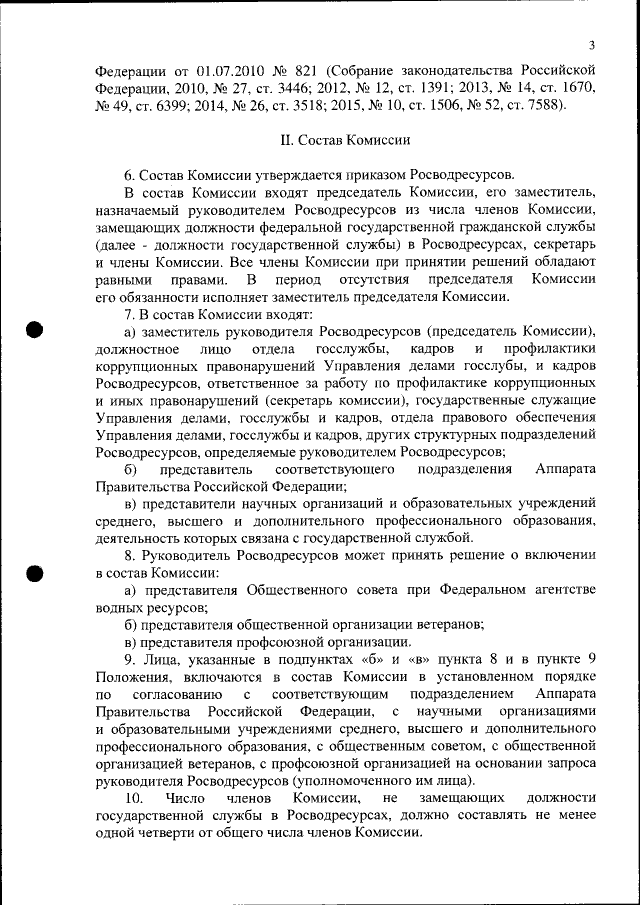 3

Федерации от 01.07.2010 № 821 (Собрание законодательства Российской Федерации, 2010, № 27, ст. 3446; 2012, № 12, ст. 1391; 2013, № 14, ст. 1670, № 49, ст. 6399; 2014, № 26, ст. 3518; 2015, № 10, ст. 1506, № 52, ст. 7588).

II. Состав Комиссии

6. Состав Комиссии утверждается приказом Росводресурсов.

В состав Комиссии входят председатель Комиссии, его заместитель, назначаемый руководителем Росводресурсов из числа членов Комиссии, замещающих должности федеральной государственной гражданской службы (далее - должности государственной службы) в Росводресурсах, секретарь и члены Комиссии. Все члены Комиссии при принятии решений обладают равными правами. В период отсутствия председателя Комиссии его обязанности исполняет заместитель председателя Комиссии.

7. В состав Комиссии входят:

а) заместитель руководителя Росводресурсов (председатель Комиссии), должностное лицо отдела госслужбы, кадров и профилактики коррупционных правонарушений Управления делами госслубы, и кадров Росводресурсов, ответственное за работу по профилактике коррупционных и иных правонарушений (секретарь комиссии), государственные служащие Управления делами, госслужбы и кадров, отдела правового обеспечения Управления делами, госслужбы и кадров, других структурных подразделений Росводресурсов, определяемые руководителем Росводресурсов;

б) представитель соответствующего подразделения Аппарата Правительства Российской Федерации;

в) представители научных организаций и образовательных учреждений среднего, высшего и дополнительного профессионального образования, деятельность которых связана с государственной службой.

8. Руководитель Росводресурсов может принять решение о включении в состав Комиссии:

а) представителя Общественного совета при Федеральном агентстве водных ресурсов;

б) представителя общественной организации ветеранов;

в) представителя профсоюзной организации.

9. Лица, указанные в подпунктах «б» и «в» пункта 8 и в пункте 9 Положения, включаются в состав Комиссии в установленном порядке по согласованию с соответствующим подразделением Аппарата Правительства Российской Федерации, с научными организациями и образовательными учреждениями среднего, высшего и дополнительного профессионального образования, с общественным советом, с общественной организацией ветеранов, с профсоюзной организацией на основании запроса руководителя Росводресурсов (уполномоченного им лица).

10. Число членов Комиссии, не замещающих должности государственной службы в Росводресурсах, должно составлять не менее одной четверти от общего числа членов Комиссии.